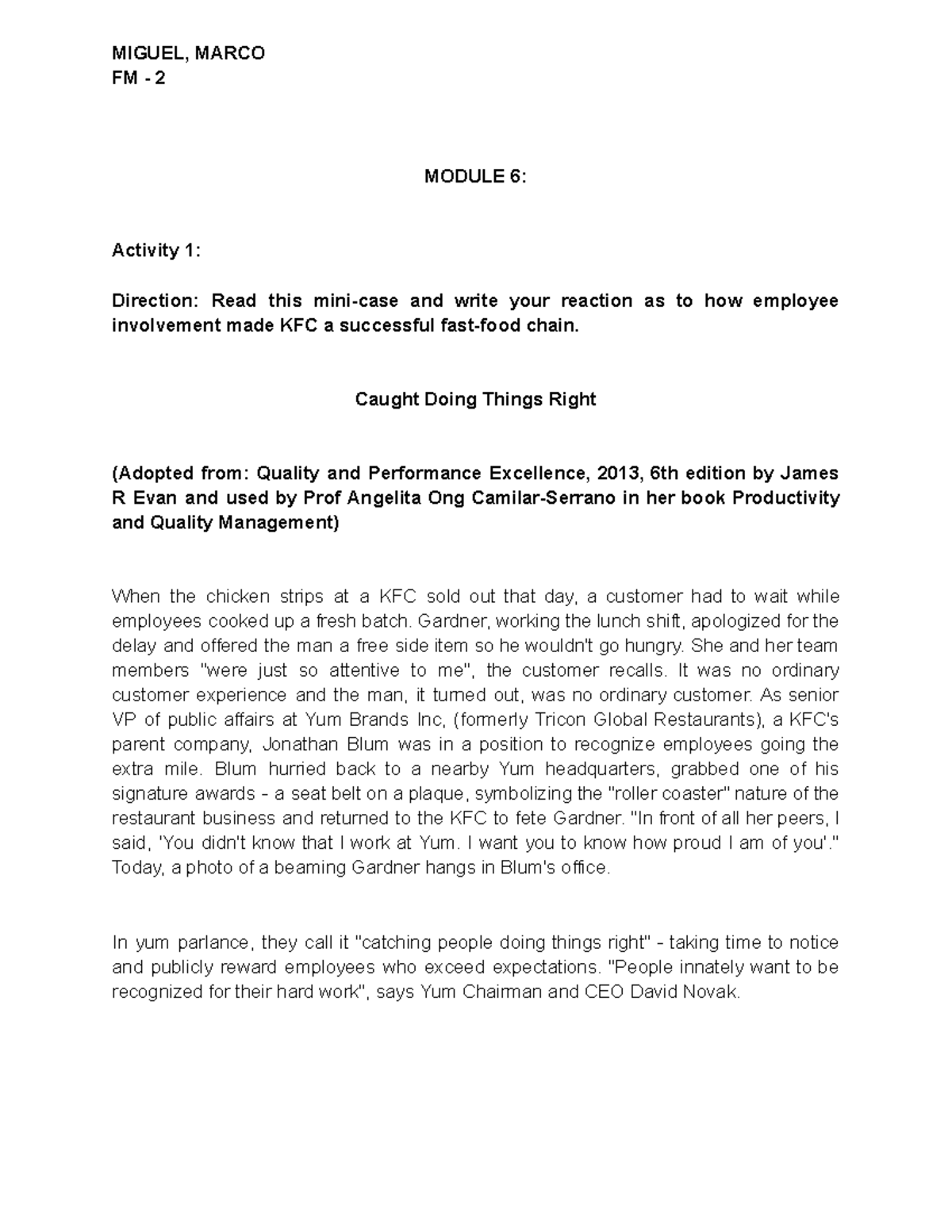 MIGUEL, MARCO
FM - 2

MODULE 6:

Activity 1:

Direction: Read this mini-case and write your reaction as to how employee involvement made KFC a successful fast-food chain.

Caught Doing Things Right

(Adopted from: Quality and Performance Excellence, 2013, 6th edition by James R Evan and used by Prof Angelita Ong Camilar-Serrano in her book Productivity and Quality Management)

When the chicken strips at a KFC sold out that day, a customer had to wait while employees cooked up a fresh batch. Gardner, working the lunch shift, apologized for the delay and offered the man a free side item so he wouldn't go hungry. She and her team members "were just so attentive to me", the customer recalls. It was no ordinary customer experience and the man, it turned out, was no ordinary customer. As senior VP of public affairs at Yum Brands Inc, (formerly Tricon Global Restaurants), a KFC's parent company, Jonathan Blum was in a position to recognize employees going the extra mile. Blum hurried back to a nearby Yum headquarters, grabbed one of his signature awards - a seat belt on a plaque, symbolizing the "roller coaster" nature of the restaurant business and returned to the KFC to fete Gardner. "In front of all her peers, I said, 'You didn't know that I work at Yum. I want you to know how proud I am of you'." Today, a photo of a beaming Gardner hangs in Blum's office.

In yum parlance, they call it "catching people doing things right" - taking time to notice and publicly reward employees who exceed expectations. "People innately want to be recognized for their hard work", says Yum Chairman and CEO David Novak.